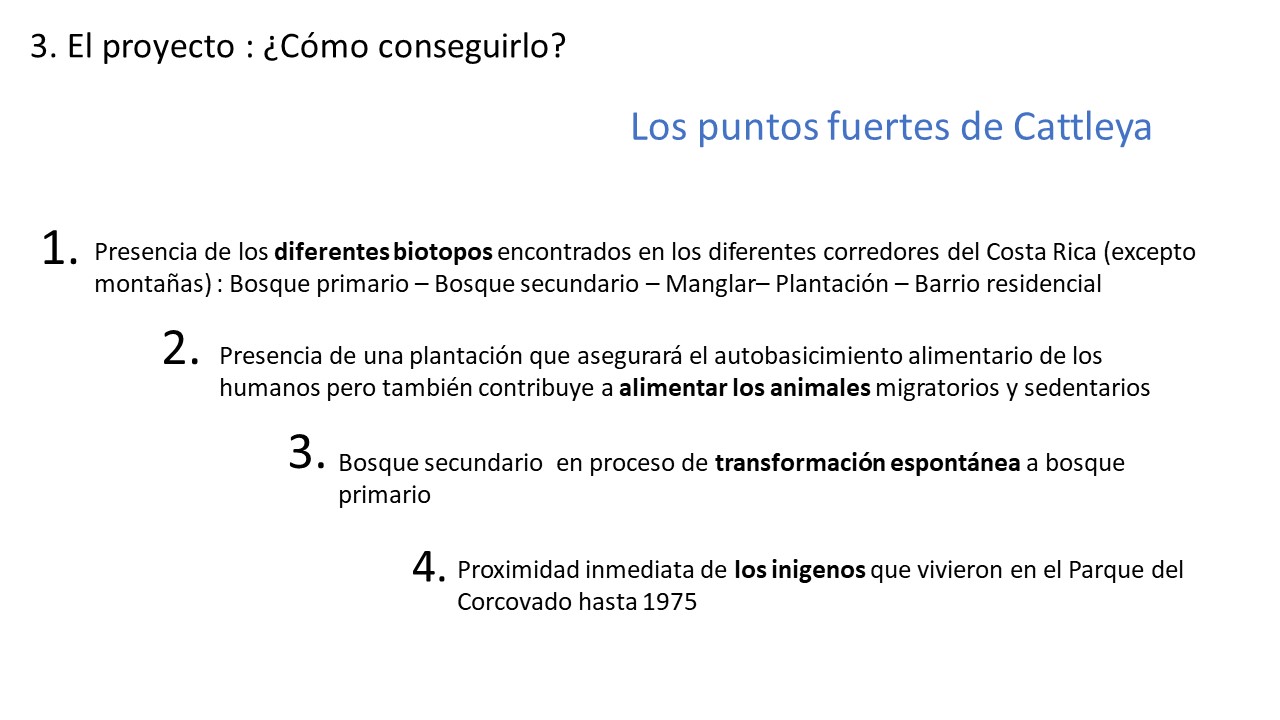 3. El proyecto : ¿Cómo conseguirlo?

Los puntos fuertes de Cattleya

1. Presencia de los diferentes biotopos encontrados en los diferentes corredores del Costa Rica (excepto montañas) : Bosque primario – Bosque secundario – Manglar– Plantación – Barrio residencial

2. Presencia de una plantación que asegurará el autobasicimiento alimentario de los humanos pero también contribuye a alimentar los animales migratorios y sedentarios

3. Bosque secundario en proceso de transformación espontánea a bosque primario

4. Proximidad inmediata de los inigenos que vivieron en el Parque del Corcovado hasta 1975